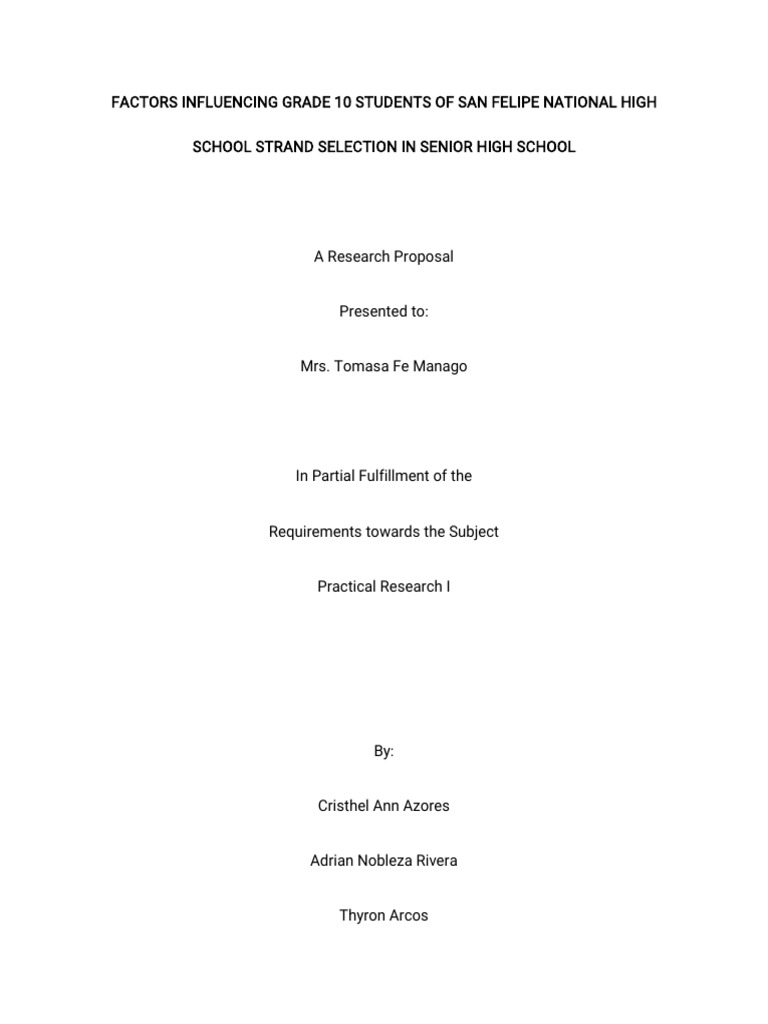 FACTORS INFLUENCING GRADE 10 STUDENTS OF SAN FELIPE NATIONAL HIGH SCHOOL STRAND SELECTION IN SENIOR HIGH SCHOOL

A Research Proposal

Presented to:

Mrs. Tomasa Fe Manago

In Partial Fulfillment of the

Requirements towards the Subject

Practical Research I

By:

Cristhel Ann Azores

Adrian Nobleza Rivera

Thyron Arcos